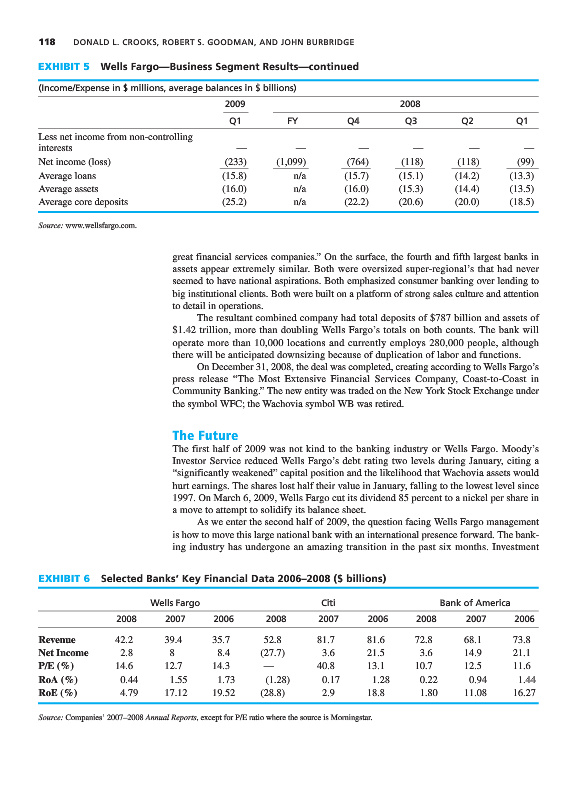 118 DONALD L. CROOKS, ROBERT S. GOODMAN, AND JOHN BURBRIDGE

EXHIBIT 5 Wells Fargo—Business Segment Results—continued

(Income/Expense in $ millions, average balances in $ billions)

| | 2009 | 2008 | | | | |
|---|---|---|---|---|---|---|
| | Q1 | FY | Q4 | Q3 | Q2 | Q1 |
| Less net income from non-controlling interests | — | — | — | — | — | — |
| Net income (loss) | (233) | (1,099) | (764) | (118) | (118) | (99) |
| Average loans | (15.8) | n/a | (15.7) | (15.1) | (14.2) | (13.3) |
| Average assets | (16.0) | n/a | (16.0) | (15.3) | (14.4) | (13.5) |
| Average core deposits | (25.2) | n/a | (22.2) | (20.6) | (20.0) | (18.5) |

Source: www.wellsfargo.com.

great financial services companies." On the surface, the fourth and fifth largest banks in assets appear extremely similar. Both were oversized super-regional's that had never seemed to have national aspirations. Both emphasized consumer banking over lending to big institutional clients. Both were built on a platform of strong sales culture and attention to detail in operations.

The resultant combined company had total deposits of $787 billion and assets of $1.42 trillion, more than doubling Wells Fargo's totals on both counts. The bank will operate more than 10,000 locations and currently employs 280,000 people, although there will be anticipated downsizing because of duplication of labor and functions.

On December 31, 2008, the deal was completed, creating according to Wells Fargo's press release "The Most Extensive Financial Services Company, Coast-to-Coast in Community Banking." The new entity was traded on the New York Stock Exchange under the symbol WFC; the Wachovia symbol WB was retired.

The Future

The first half of 2009 was not kind to the banking industry or Wells Fargo. Moody's Investor Service reduced Wells Fargo's debt rating two levels during January, citing a "significantly weakened" capital position and the likelihood that Wachovia assets would hurt earnings. The shares lost half their value in January, falling to the lowest level since 1997. On March 6, 2009, Wells Fargo cut its dividend 85 percent to a nickel per share in a move to attempt to solidify its balance sheet.

As we enter the second half of 2009, the question facing Wells Fargo management is how to move this large national bank with an international presence forward. The banking industry has undergone an amazing transition in the past six months. Investment

EXHIBIT 6 Selected Banks' Key Financial Data 2006–2008 ($ billions)

| | Wells Fargo | | | Citi | | | Bank of America | | |
|---|---|---|---|---|---|---|---|---|---|
| | 2008 | 2007 | 2006 | 2008 | 2007 | 2006 | 2008 | 2007 | 2006 |
| Revenue | 42.2 | 39.4 | 35.7 | 52.8 | 81.7 | 81.6 | 72.8 | 68.1 | 73.8 |
| Net Income | 2.8 | 8 | 8.4 | (27.7) | 3.6 | 21.5 | 3.6 | 14.9 | 21.1 |
| P/E (%) | 14.6 | 12.7 | 14.3 | — | 40.8 | 13.1 | 10.7 | 12.5 | 11.6 |
| RoA (%) | 0.44 | 1.55 | 1.73 | (1.28) | 0.17 | 1.28 | 0.22 | 0.94 | 1.44 |
| RoE (%) | 4.79 | 17.12 | 19.52 | (28.8) | 2.9 | 18.8 | 1.80 | 11.08 | 16.27 |

Source: Companies' 2007–2008 Annual Reports, except for P/E ratio where the source is Morningstar.